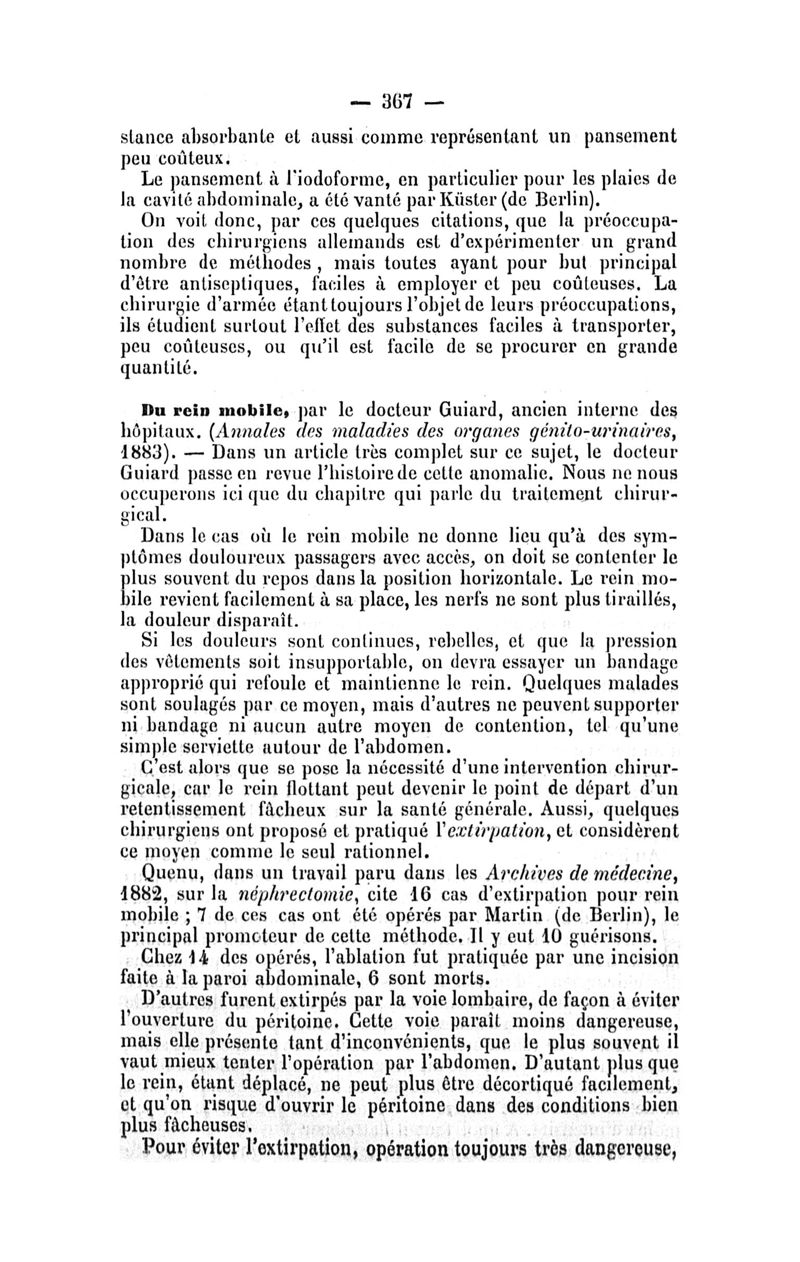 — 367 —

stance absorbante et aussi comme représentant un pansement peu coûteux.

Le pansement à l'iodoforme, en particulier pour les plaies de la cavité abdominale, a été vanté par Küster (de Berlin).

On voit donc, par ces quelques citations, que la préoccupation des chirurgiens allemands est d'expérimenter un grand nombre de méthodes, mais toutes ayant pour but principal d'être antiseptiques, faciles à employer et peu coûteuses. La chirurgie d'armée étant toujours l'objet de leurs préoccupations, ils étudient surtout l'effet des substances faciles à transporter, peu coûteuses, ou qu'il est facile de se procurer en grande quantité.

Du rein mobile, par le docteur Guiard, ancien interne des hôpitaux. (Annales des maladies des organes génito-urinaires, 1883). — Dans un article très complet sur ce sujet, le docteur Guiard passe en revue l'histoire de cette anomalie. Nous ne nous occuperons ici que du chapitre qui parle du traitement chirurgical.

Dans le cas où le rein mobile ne donne lieu qu'à des symptômes douloureux passagers avec accès, on doit se contenter le plus souvent du repos dans la position horizontale. Le rein mobile revient facilement à sa place, les nerfs ne sont plus tiraillés, la douleur disparaît.

Si les douleurs sont continues, rebelles, et que la pression des vêtements soit insupportable, on devra essayer un bandage approprié qui refoule et maintienne le rein. Quelques malades sont soulagés par ce moyen, mais d'autres ne peuvent supporter ni bandage ni aucun autre moyen de contention, tel qu'une simple serviette autour de l'abdomen.

C'est alors que se pose la nécessité d'une intervention chirurgicale, car le rein flottant peut devenir le point de départ d'un retentissement fâcheux sur la santé générale. Aussi, quelques chirurgiens ont proposé et pratiqué l'extirpation, et considèrent ce moyen comme le seul rationnel.

Quenu, dans un travail paru dans les Archives de médecine, 1882, sur la néphrectomie, cite 16 cas d'extirpation pour rein mobile ; 7 de ces cas ont été opérés par Martin (de Berlin), le principal promoteur de cette méthode. Il y eut 10 guérisons.

Chez 14 des opérés, l'ablation fut pratiquée par une incision faite à la paroi abdominale, 6 sont morts.

D'autres furent extirpés par la voie lombaire, de façon à éviter l'ouverture du péritoine. Cette voie paraît moins dangereuse, mais elle présente tant d'inconvénients, que le plus souvent il vaut mieux tenter l'opération par l'abdomen. D'autant plus que le rein, étant déplacé, ne peut plus être décortiqué facilement, et qu'on risque d'ouvrir le péritoine dans des conditions bien plus fâcheuses.

Pour éviter l'extirpation, opération toujours très dangereuse,